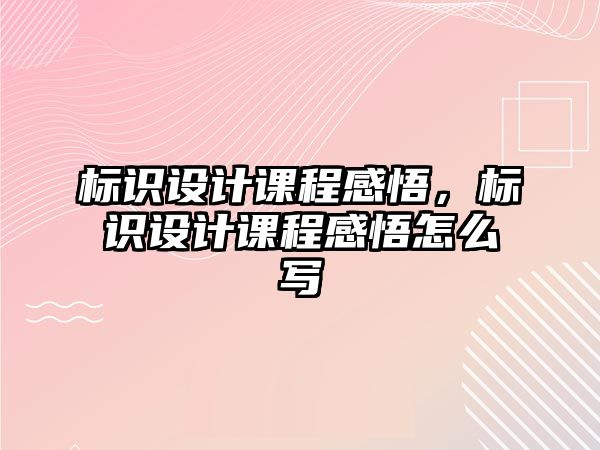 标识设计课程感悟，标识设计课程感悟怎么写